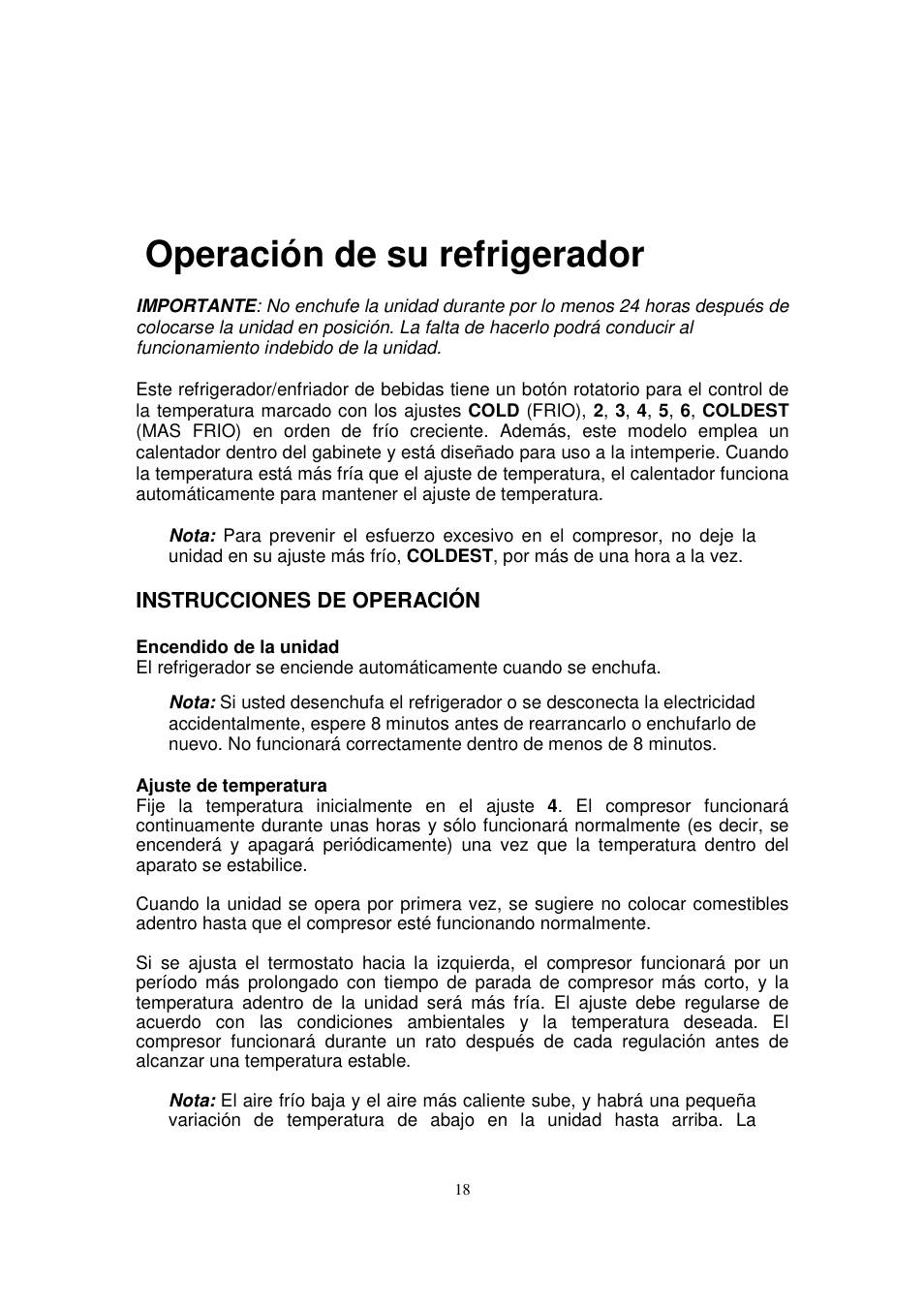 Operación de su refrigerador

IMPORTANTE: No enchufe la unidad durante por lo menos 24 horas después de colocarse la unidad en posición. La falta de hacerlo podrá conducir al funcionamiento indebido de la unidad.

Este refrigerador/enfriador de bebidas tiene un botón rotatorio para el control de la temperatura marcado con los ajustes COLD (FRIO), 2, 3, 4, 5, 6, COLDEST (MAS FRIO) en orden de frío creciente. Además, este modelo emplea un calentador dentro del gabinete y está diseñado para uso a la intemperie. Cuando la temperatura está más fría que el ajuste de temperatura, el calentador funciona automáticamente para mantener el ajuste de temperatura.

Nota: Para prevenir el esfuerzo excesivo en el compresor, no deje la unidad en su ajuste más frío, COLDEST, por más de una hora a la vez.

INSTRUCCIONES DE OPERACIÓN

Encendido de la unidad
El refrigerador se enciende automáticamente cuando se enchufa.

Nota: Si usted desenchufa el refrigerador o se desconecta la electricidad accidentalmente, espere 8 minutos antes de rearrancarlo o enchufarlo de nuevo. No funcionará correctamente dentro de menos de 8 minutos.

Ajuste de temperatura
Fije la temperatura inicialmente en el ajuste 4. El compresor funcionará continuamente durante unas horas y sólo funcionará normalmente (es decir, se encenderá y apagará periódicamente) una vez que la temperatura dentro del aparato se estabilice.

Cuando la unidad se opera por primera vez, se sugiere no colocar comestibles adentro hasta que el compresor esté funcionando normalmente.

Si se ajusta el termostato hacia la izquierda, el compresor funcionará por un período más prolongado con tiempo de parada de compresor más corto, y la temperatura adentro de la unidad será más fría. El ajuste debe regularse de acuerdo con las condiciones ambientales y la temperatura deseada. El compresor funcionará durante un rato después de cada regulación antes de alcanzar una temperatura estable.

Nota: El aire frío baja y el aire más caliente sube, y habrá una pequeña variación de temperatura de abajo en la unidad hasta arriba. La

18